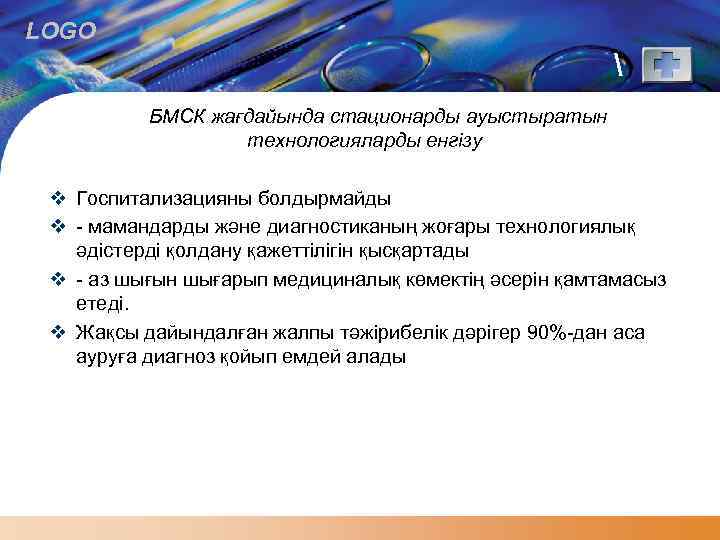 LOGO

БМСК жағдайында стационарды ауыстыратын технологияларды енгізу

❖ Госпитализацияны болдырмайды
❖ - мамандарды және диагностиканың жоғары технологиялық әдістерді қолдану қажеттілігін қысқартады
❖ - аз шығын шығарып медициналық көмектің әсерін қамтамасыз етеді.
❖ Жақсы дайындалған жалпы тәжірибелік дәрігер 90%-дан аса ауруға диагноз қойып емдей алады